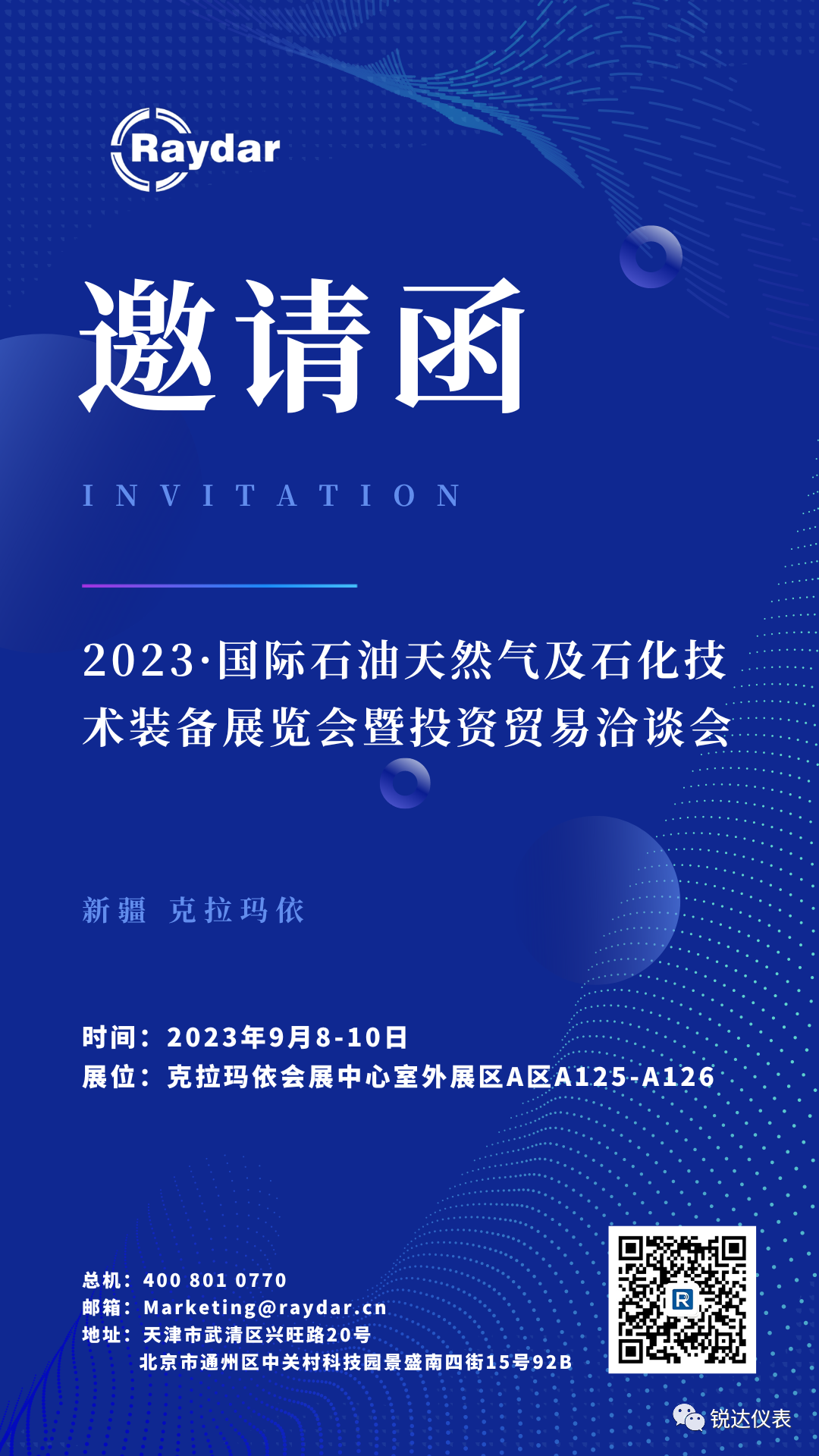 Raydar

邀请函

INVITATION

2023·国际石油天然气及石化技术装备展览会暨投资贸易洽谈会

新疆 克拉玛依

时间：2023年9月8-10日
展位：克拉玛依会展中心室外展区A区A125-A126

总机：400 801 0770
邮箱：Marketing@raydar.cn
地址：天津市武清区兴旺路20号
北京市通州区中关村科技园景盛南四街15号92B

锐达仪表